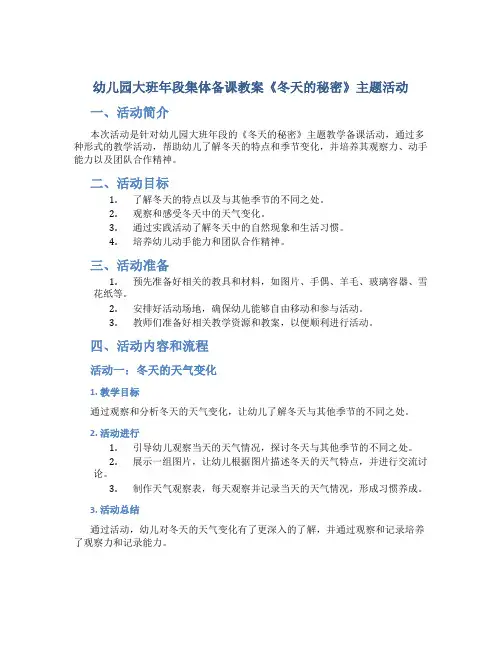 幼儿园大班年段集体备课教案《冬天的秘密》主题活动

一、活动简介

本次活动是针对幼儿园大班年段的《冬天的秘密》主题教学备课活动，通过多种形式的教学活动，帮助幼儿了解冬天的特点和季节变化，并培养其观察力、动手能力以及团队合作精神。

二、活动目标

1. 了解冬天的特点以及与其他季节的不同之处。
2. 观察和感受冬天中的天气变化。
3. 通过实践活动了解冬天中的自然现象和生活习惯。
4. 培养幼儿动手能力和团队合作精神。

三、活动准备

1. 预先准备好相关的教具和材料，如图片、手偶、羊毛、玻璃容器、雪花纸等。
2. 安排好活动场地，确保幼儿能够自由移动和参与活动。
3. 教师们准备好相关教学资源和教案，以便顺利进行活动。

四、活动内容和流程

活动一：冬天的天气变化

1. 教学目标

通过观察和分析冬天的天气变化，让幼儿了解冬天与其他季节的不同之处。

2. 活动进行

1. 引导幼儿观察当天的天气情况，探讨冬天与其他季节的不同之处。
2. 展示一组图片，让幼儿根据图片描述冬天的天气特点，并进行交流讨论。
3. 制作天气观察表，每天观察并记录当天的天气情况，形成习惯养成。

3. 活动总结

通过活动，幼儿对冬天的天气变化有了更深入的了解，并通过观察和记录培养了观察力和记录能力。